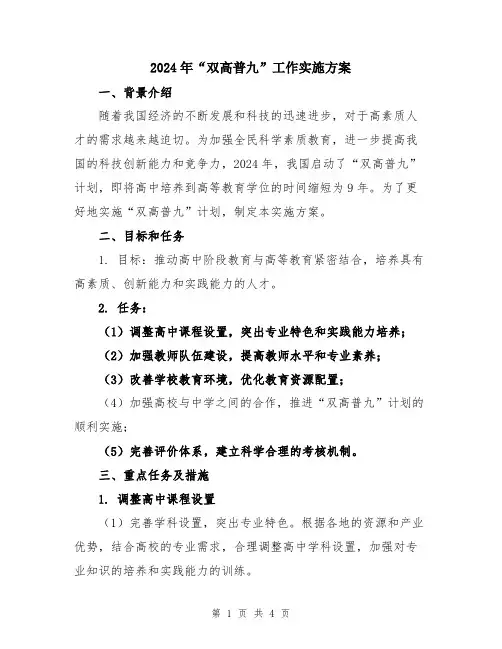 2024年“双高普九”工作实施方案

一、背景介绍

随着我国经济的不断发展和科技的迅速进步，对于高素质人才的需求越来越迫切。为加强全民科学素质教育，进一步提高我国的科技创新能力和竞争力，2024年，我国启动了“双高普九”计划，即将高中培养到高等教育学位的时间缩短为9年。为了更好地实施“双高普九”计划，制定本实施方案。

二、目标和任务

1. 目标：推动高中阶段教育与高等教育紧密结合，培养具有高素质、创新能力和实践能力的人才。

2. 任务：

（1）调整高中课程设置，突出专业特色和实践能力培养；

（2）加强教师队伍建设，提高教师水平和专业素养；

（3）改善学校教育环境，优化教育资源配置；

（4）加强高校与中学之间的合作，推进“双高普九”计划的顺利实施；

（5）完善评价体系，建立科学合理的考核机制。

三、重点任务及措施

1. 调整高中课程设置

（1）完善学科设置，突出专业特色。根据各地的资源和产业优势，结合高校的专业需求，合理调整高中学科设置，加强对专业知识的培养和实践能力的训练。

第 1 页 共 4 页